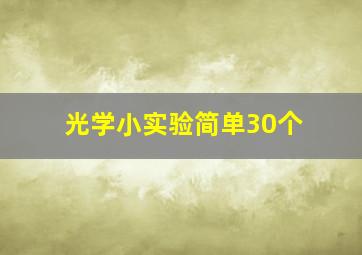 光学小实验简单30个